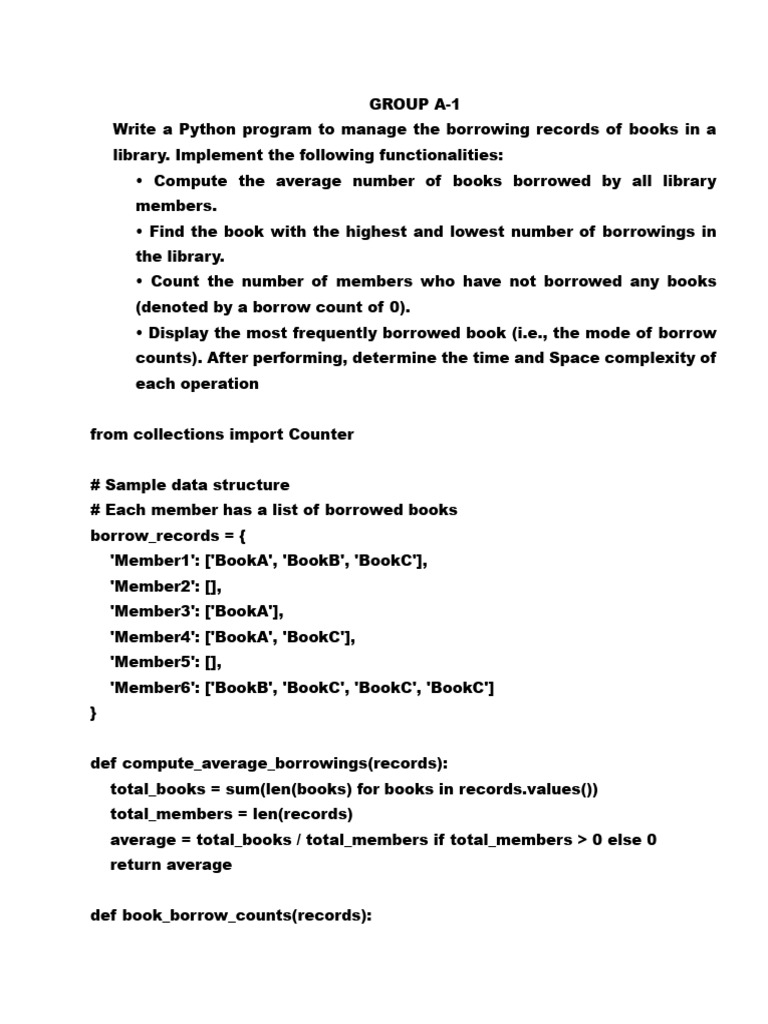 GROUP A-1

Write a Python program to manage the borrowing records of books in a library. Implement the following functionalities:

• Compute the average number of books borrowed by all library members.

• Find the book with the highest and lowest number of borrowings in the library.

• Count the number of members who have not borrowed any books (denoted by a borrow count of 0).

• Display the most frequently borrowed book (i.e., the mode of borrow counts). After performing, determine the time and Space complexity of each operation

from collections import Counter

# Sample data structure
# Each member has a list of borrowed books
borrow_records = {
'Member1': ['BookA', 'BookB', 'BookC'],
'Member2': [],
'Member3': ['BookA'],
'Member4': ['BookA', 'BookC'],
'Member5': [],
'Member6': ['BookB', 'BookC', 'BookC', 'BookC']
}

def compute_average_borrowings(records):
total_books = sum(len(books) for books in records.values())
total_members = len(records)
average = total_books / total_members if total_members > 0 else 0
return average

def book_borrow_counts(records):